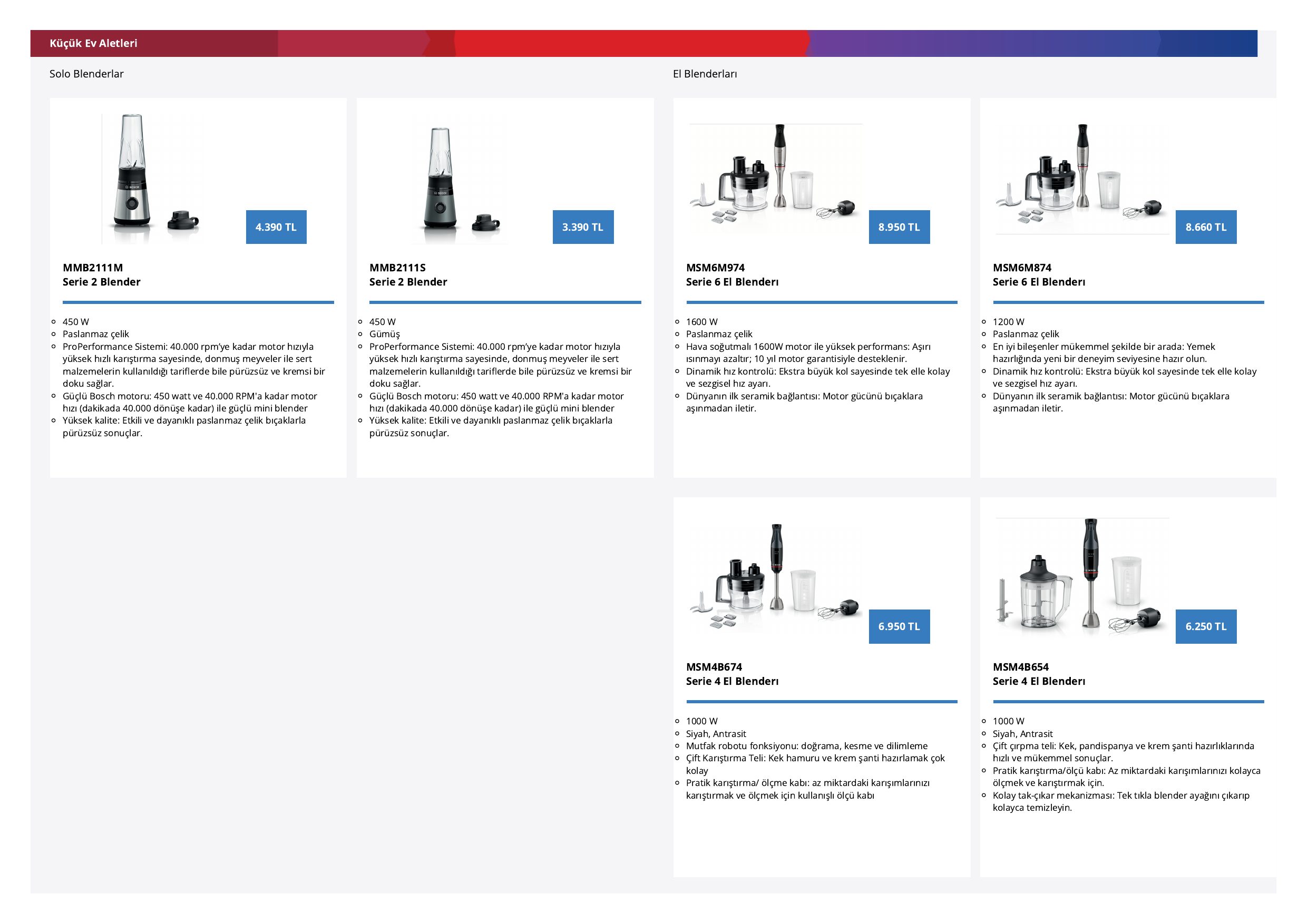 Küçük Ev Aletleri

Solo Blenderlar

4.390 TL

MMB2111M
Serie 2 Blender

- 450 W
- Paslanmaz çelik
- ProPerformance Sistemi: 40.000 rpm'ye kadar motor hızıyla yüksek hızlı karıştırma sayesinde, donmuş meyveler ile sert malzemelerin kullanıldığı tariflerde bile pürüzsüz ve kremsi bir doku sağlar.
- Güçlü Bosch motoru: 450 watt ve 40.000 RPM'a kadar motor hızı (dakikada 40.000 dönüşe kadar) ile güçlü mini blender
- Yüksek kalite: Etkili ve dayanıklı paslanmaz çelik bıçaklarla pürüzsüz sonuçlar.

3.390 TL

MMB2111S
Serie 2 Blender

- 450 W
- Gümüş
- ProPerformance Sistemi: 40.000 rpm'ye kadar motor hızıyla yüksek hızlı karıştırma sayesinde, donmuş meyveler ile sert malzemelerin kullanıldığı tariflerde bile pürüzsüz ve kremsi bir doku sağlar.
- Güçlü Bosch motoru: 450 watt ve 40.000 RPM'a kadar motor hızı (dakikada 40.000 dönüşe kadar) ile güçlü mini blender
- Yüksek kalite: Etkili ve dayanıklı paslanmaz çelik bıçaklarla pürüzsüz sonuçlar.

El Blenderları

8.950 TL

MSM6M974
Serie 6 El Blenderı

- 1600 W
- Paslanmaz çelik
- Hava soğutmalı 1600W motor ile yüksek performans: Aşırı ısınmayı azaltır; 10 yıl motor garantisiyle desteklenir.
- Dinamik hız kontrolü: Ekstra büyük kol sayesinde tek elle kolay ve sezgisel hız ayarı.
- Dünyanın ilk seramik bağlantısı: Motor gücünü bıçaklara aşınmadan iletir.

8.660 TL

MSM6M874
Serie 6 El Blenderı

- 1200 W
- Paslanmaz çelik
- En iyi bileşenler mükemmel şekilde bir arada: Yemek hazırlığında yeni bir deneyim seviyesine hazır olun.
- Dinamik hız kontrolü: Ekstra büyük kol sayesinde tek elle kolay ve sezgisel hız ayarı.
- Dünyanın ilk seramik bağlantısı: Motor gücünü bıçaklara aşınmadan iletir.

6.950 TL

MSM4B674
Serie 4 El Blenderı

- 1000 W
- Siyah, Antrasit
- Mutfak robotu fonksiyonu: doğrama, kesme ve dilimleme
- Çift Karıştırma Teli: Kek hamuru ve krem şanti hazırlamak çok kolay
- Pratik karıştırma/ ölçme kabı: az miktardaki karışımlarınızı karıştırmak ve ölçmek için kullanışlı ölçü kabı

6.250 TL

MSM4B654
Serie 4 El Blenderı

- 1000 W
- Siyah, Antrasit
- Çift çırpma teli: Kek, pandispanya ve krem şanti hazırlıklarında hızlı ve mükemmel sonuçlar.
- Pratik karıştırma/ölçü kabı: Az miktardaki karışımlarınızı kolayca ölçmek ve karıştırmak için.
- Kolay tak-çıkar mekanizması: Tek tıkla blender ayağını çıkarıp kolayca temizleyin.